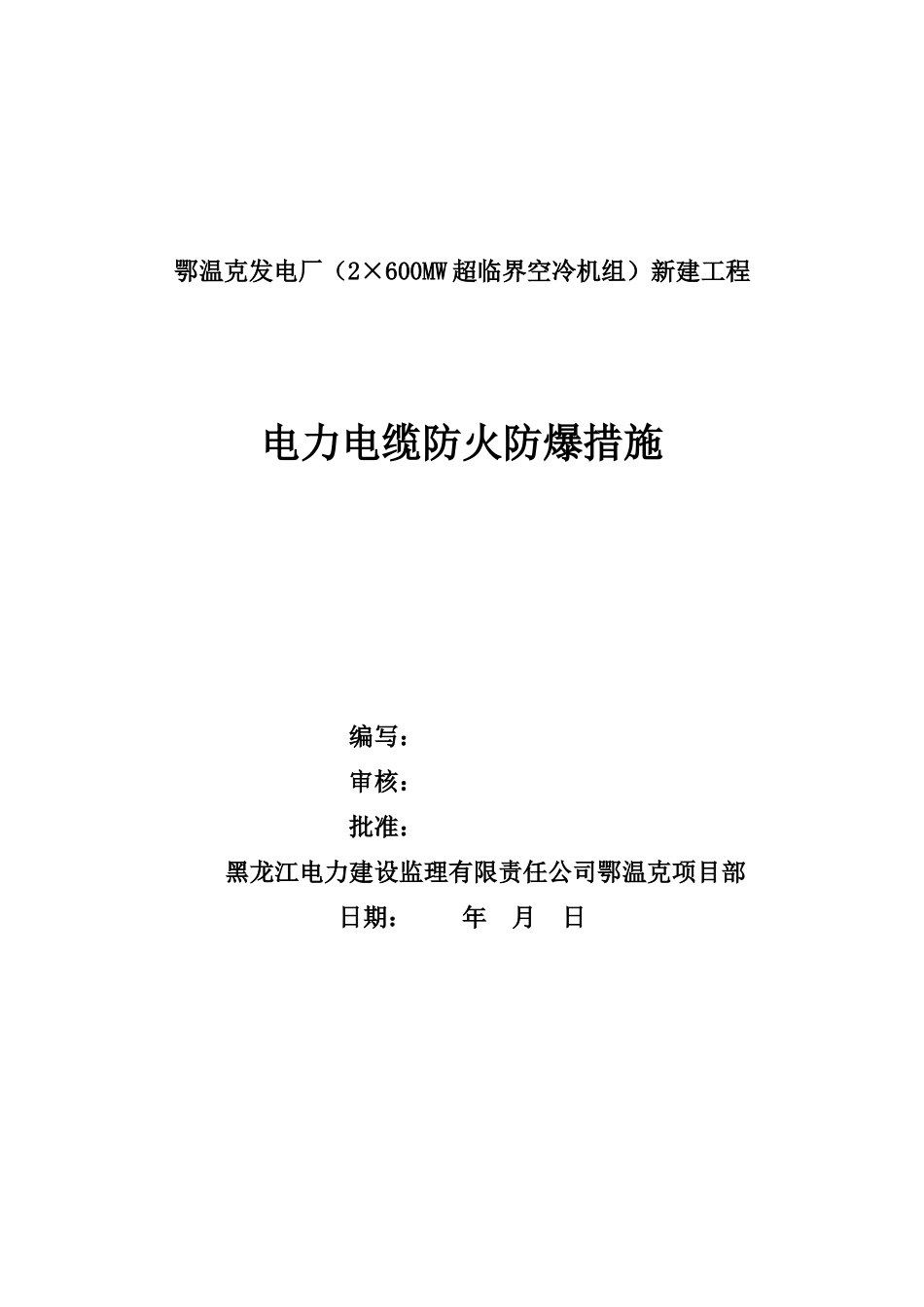 鄂温克发电厂（2×600MW超临界空冷机组）新建工程

电力电缆防火防爆措施

编写：

审核：

批准：

黑龙江电力建设监理有限责任公司鄂温克项目部

日期：　　年　月　日